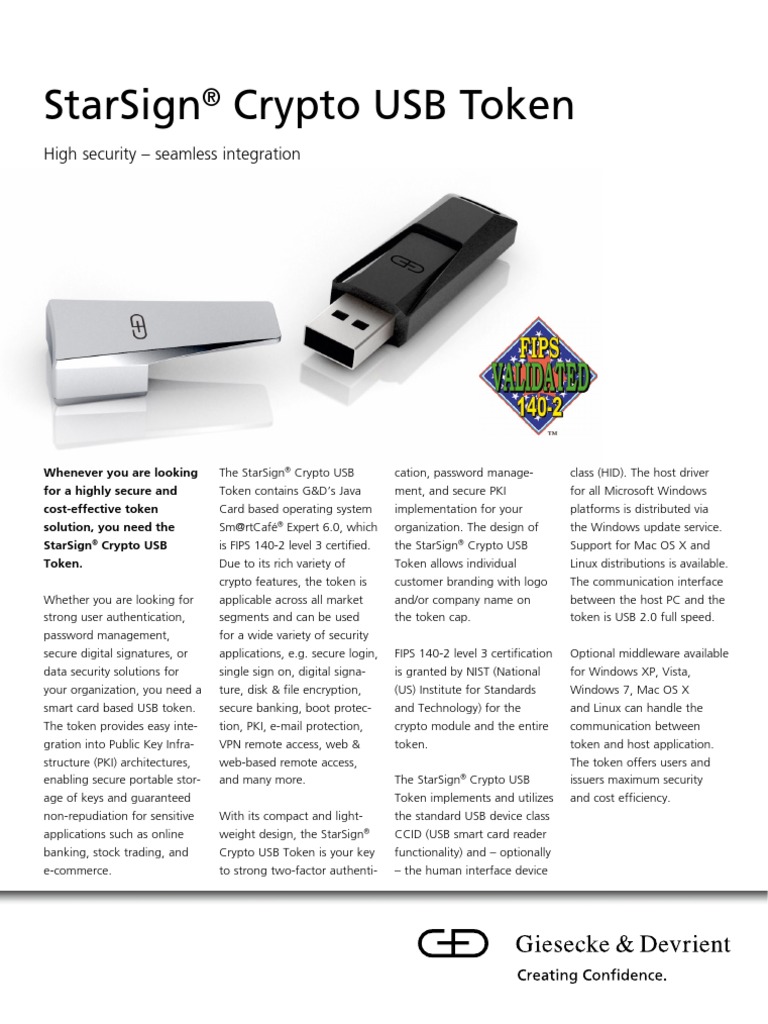 StarSign® Crypto USB Token

High security – seamless integration

FIPS VALIDATED 140-2 ™

**Whenever you are looking for a highly secure and cost-effective token solution, you need the StarSign® Crypto USB Token.**

Whether you are looking for strong user authentication, password management, secure digital signatures, or data security solutions for your organization, you need a smart card based USB token. The token provides easy integration into Public Key Infrastructure (PKI) architectures, enabling secure portable storage of keys and guaranteed non-repudiation for sensitive applications such as online banking, stock trading, and e-commerce.

The StarSign® Crypto USB Token contains G&D's Java Card based operating system Sm@rtCafé® Expert 6.0, which is FIPS 140-2 level 3 certified. Due to its rich variety of crypto features, the token is applicable across all market segments and can be used for a wide variety of security applications, e.g. secure login, single sign on, digital signature, disk & file encryption, secure banking, boot protection, PKI, e-mail protection, VPN remote access, web & web-based remote access, and many more.

With its compact and lightweight design, the StarSign® Crypto USB Token is your key to strong two-factor authentication, password management, and secure PKI implementation for your organization. The design of the StarSign® Crypto USB Token allows individual customer branding with logo and/or company name on the token cap.

FIPS 140-2 level 3 certification is granted by NIST (National (US) Institute for Standards and Technology) for the crypto module and the entire token.

The StarSign® Crypto USB Token implements and utilizes the standard USB device class CCID (USB smart card reader functionality) and – optionally – the human interface device class (HID). The host driver for all Microsoft Windows platforms is distributed via the Windows update service. Support for Mac OS X and Linux distributions is available. The communication interface between the host PC and the token is USB 2.0 full speed.

Optional middleware available for Windows XP, Vista, Windows 7, Mac OS X and Linux can handle the communication between token and host application. The token offers users and issuers maximum security and cost efficiency.

Giesecke & Devrient
Creating Confidence.